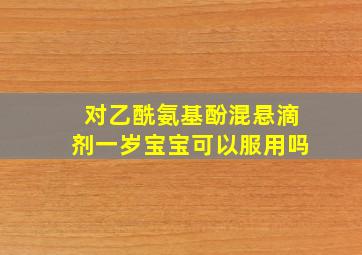 对乙酰氨基酚混悬滴剂一岁宝宝可以服用吗